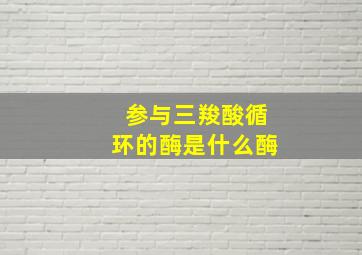 参与三羧酸循环的酶是什么酶